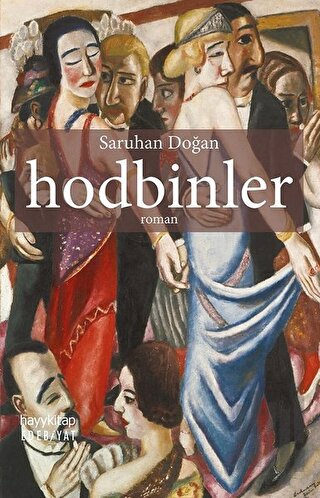 Saruhan Doğan
hodbinler
roman

hayykitap
EDEBİYAT